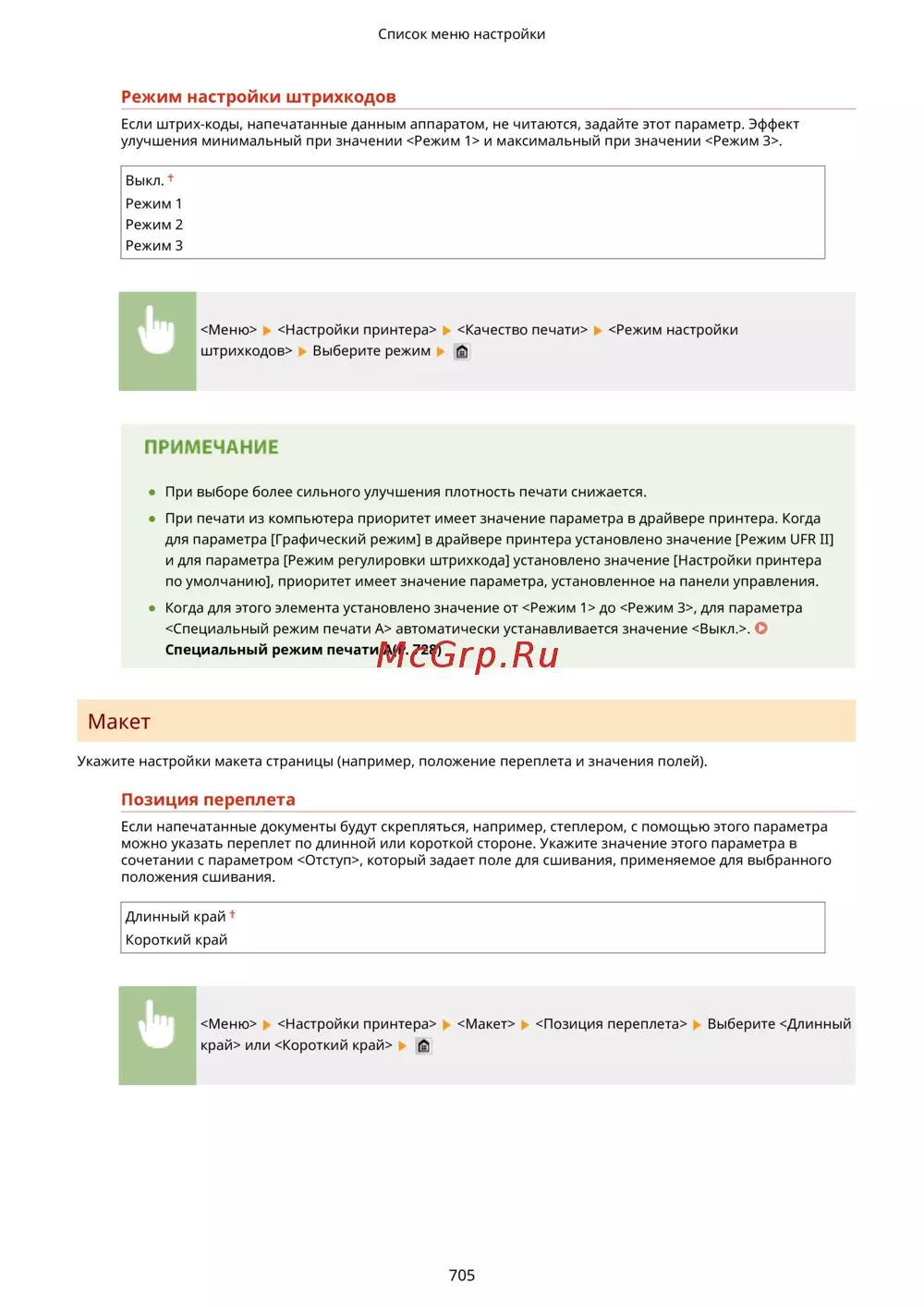 Список меню настройки

Режим настройки штрихкодов

Если штрих-коды, напечатанные данным аппаратом, не читаются, задайте этот параметр. Эффект улучшения минимальный при значении <Режим 1> и максимальный при значении <Режим 3>.

Выкл. †
Режим 1
Режим 2
Режим 3

<Меню> ▶ <Настройки принтера> ▶ <Качество печати> ▶ <Режим настройки штрихкодов> ▶ Выберите режим ▶

ПРИМЕЧАНИЕ

● При выборе более сильного улучшения плотность печати снижается.

● При печати из компьютера приоритет имеет значение параметра в драйвере принтера. Когда для параметра [Графический режим] в драйвере принтера установлено значение [Режим UFR II] и для параметра [Режим регулировки штрихкода] установлено значение [Настройки принтера по умолчанию], приоритет имеет значение параметра, установленное на панели управления.

● Когда для этого элемента установлено значение от <Режим 1> до <Режим 3>, для параметра <Специальный режим печати A> автоматически устанавливается значение <Выкл.>. Специальный режим печати A(P. 728)

McGrp.Ru

Макет

Укажите настройки макета страницы (например, положение переплета и значения полей).

Позиция переплета

Если напечатанные документы будут скрепляться, например, степлером, с помощью этого параметра можно указать переплет по длинной или короткой стороне. Укажите значение этого параметра в сочетании с параметром <Отступ>, который задает поле для сшивания, применяемое для выбранного положения сшивания.

Длинный край †
Короткий край

<Меню> ▶ <Настройки принтера> ▶ <Макет> ▶ <Позиция переплета> ▶ Выберите <Длинный край> или <Короткий край> ▶

705